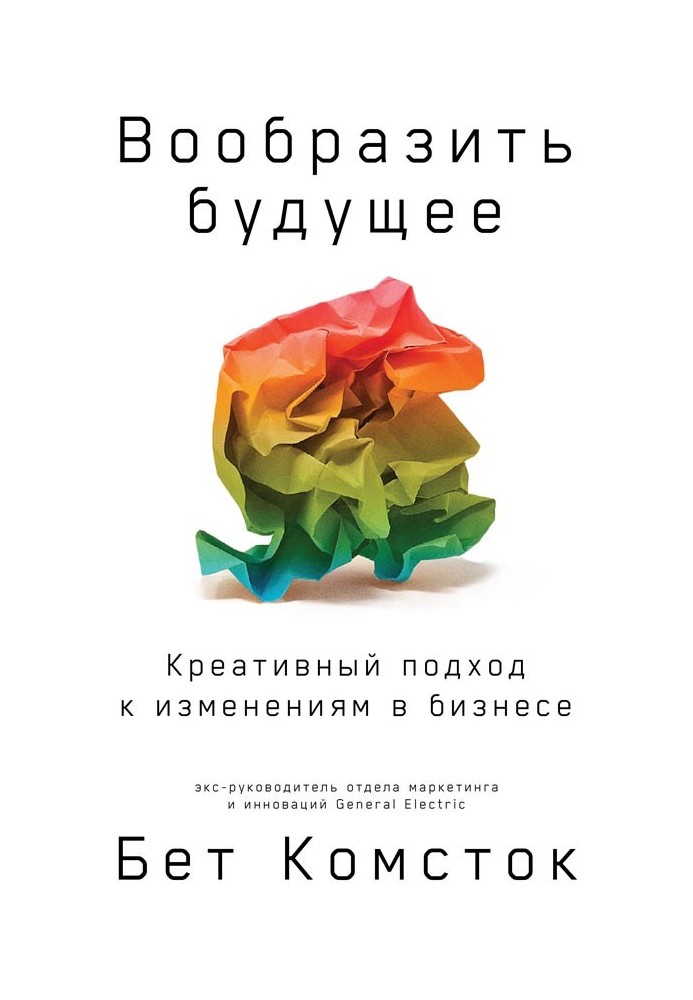 Вообразить будущее

Креативный подход к изменениям в бизнесе

экс-руководитель отдела маркетинга и инноваций General Electric

Бет Комсток